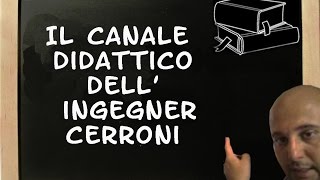 IL CANALE
DIDATTICO
DELL'
INGEGNER
CERRONI